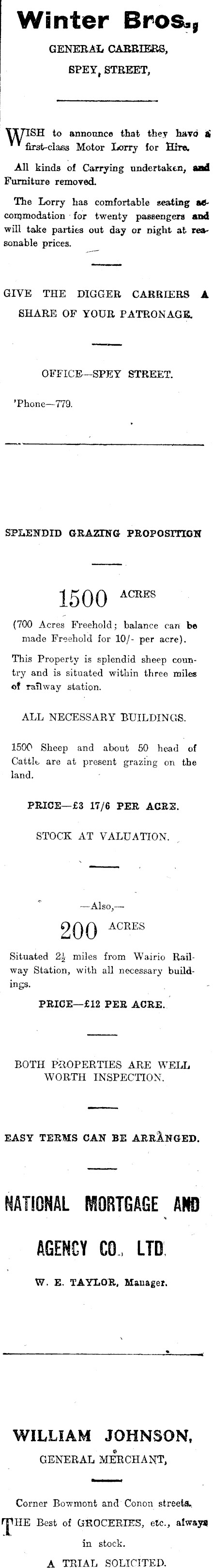 Winter Bros.,

GENERAL CARRIERS,

SPEY, STREET,

WISH to announce that they have a first-class Motor Lorry for Hire.

All kinds of Carrying undertaken, and Furniture removed.

The Lorry has comfortable seating accommodation for twenty passengers and will take parties out day or night at reasonable prices.

GIVE THE DIGGER CARRIERS A SHARE OF YOUR PATRONAGE.

OFFICE—SPEY STREET.

'Phone—779.

SPLENDID GRAZING PROPOSITION

1500 ACRES

(700 Acres Freehold; balance can be made Freehold for 10/- per acre).

This Property is splendid sheep country and is situated within three miles of railway station.

ALL NECESSARY BUILDINGS.

1500 Sheep and about 50 head of Cattle are at present grazing on the land.

PRICE—£3 17/6 PER ACRE.

STOCK AT VALUATION.

—Also,—

200 ACRES

Situated $2\frac{1}{2}$ miles from Wairio Railway Station, with all necessary buildings.

PRICE—£12 PER ACRE.

BOTH PROPERTIES ARE WELL WORTH INSPECTION.

EASY TERMS CAN BE ARRANGED.

NATIONAL MORTGAGE AND AGENCY CO., LTD.

W. E. TAYLOR, Manager.

WILLIAM JOHNSON,

GENERAL MERCHANT,

Corner Bowmont and Conon streets.

THE Best of GROCERIES, etc., always in stock.

A TRIAL SOLICITED.